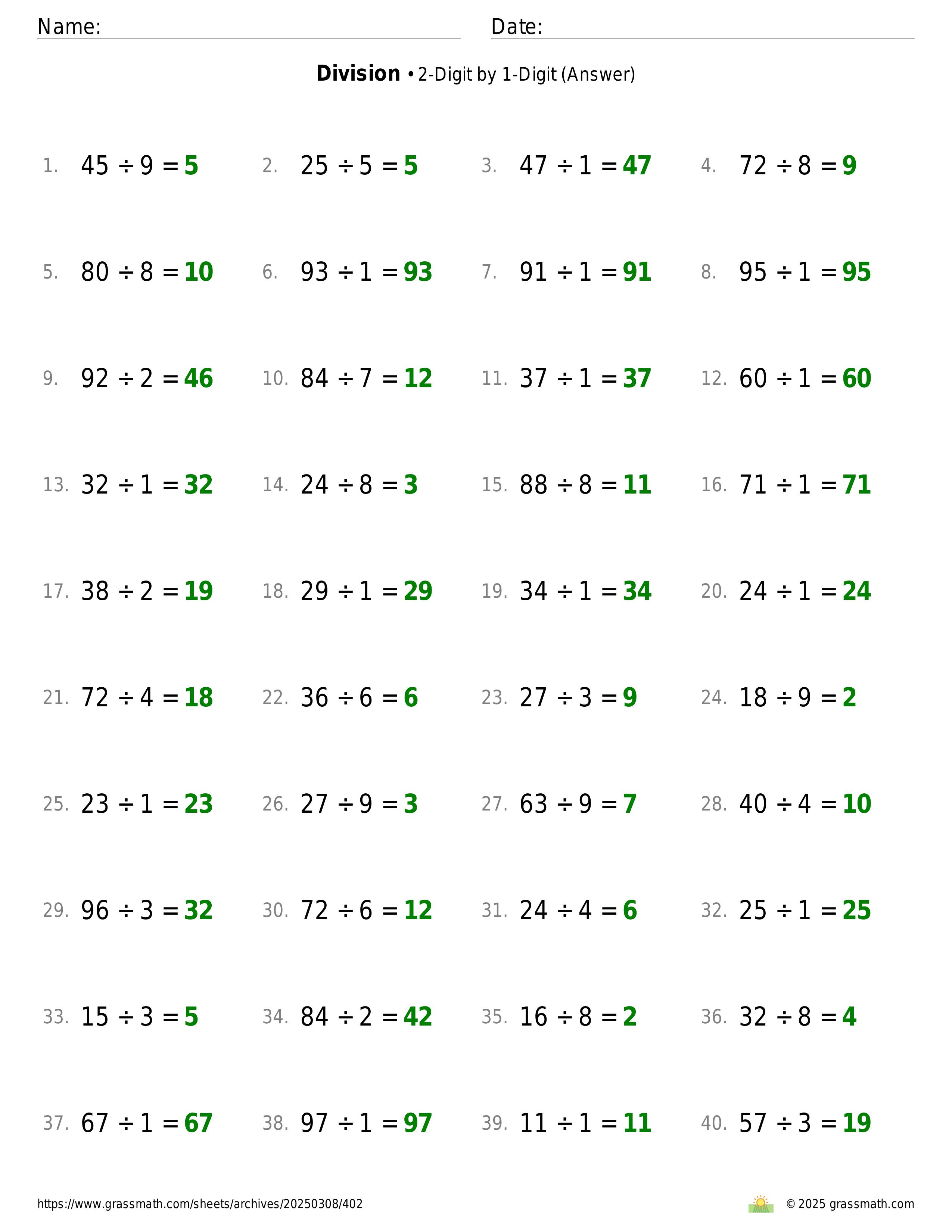 Name: Date:

**Division** • 2-Digit by 1-Digit (Answer)

1. $45 \div 9 = 5$
2. $25 \div 5 = 5$
3. $47 \div 1 = 47$
4. $72 \div 8 = 9$
5. $80 \div 8 = 10$
6. $93 \div 1 = 93$
7. $91 \div 1 = 91$
8. $95 \div 1 = 95$
9. $92 \div 2 = 46$
10. $84 \div 7 = 12$
11. $37 \div 1 = 37$
12. $60 \div 1 = 60$
13. $32 \div 1 = 32$
14. $24 \div 8 = 3$
15. $88 \div 8 = 11$
16. $71 \div 1 = 71$
17. $38 \div 2 = 19$
18. $29 \div 1 = 29$
19. $34 \div 1 = 34$
20. $24 \div 1 = 24$
21. $72 \div 4 = 18$
22. $36 \div 6 = 6$
23. $27 \div 3 = 9$
24. $18 \div 9 = 2$
25. $23 \div 1 = 23$
26. $27 \div 9 = 3$
27. $63 \div 9 = 7$
28. $40 \div 4 = 10$
29. $96 \div 3 = 32$
30. $72 \div 6 = 12$
31. $24 \div 4 = 6$
32. $25 \div 1 = 25$
33. $15 \div 3 = 5$
34. $84 \div 2 = 42$
35. $16 \div 8 = 2$
36. $32 \div 8 = 4$
37. $67 \div 1 = 67$
38. $97 \div 1 = 97$
39. $11 \div 1 = 11$
40. $57 \div 3 = 19$

https://www.grassmath.com/sheets/archives/20250308/402
© 2025 grassmath.com